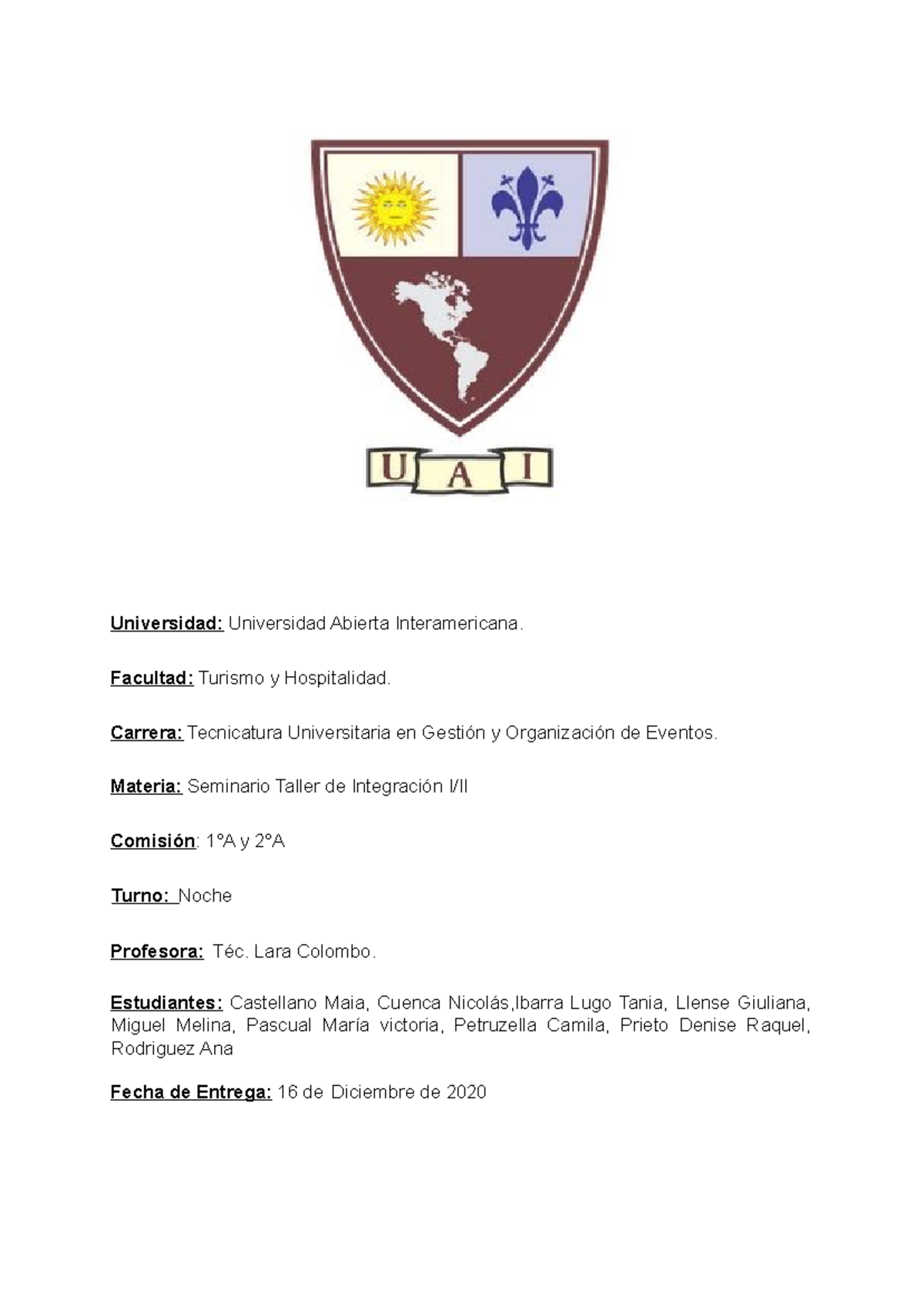 U A I

Universidad: Universidad Abierta Interamericana.

Facultad: Turismo y Hospitalidad.

Carrera: Tecnicatura Universitaria en Gestión y Organización de Eventos.

Materia: Seminario Taller de Integración I/II

Comisión: 1°A y 2°A

Turno: Noche

Profesora: Téc. Lara Colombo.

Estudiantes: Castellano Maia, Cuenca Nicolás,Ibarra Lugo Tania, Llense Giuliana, Miguel Melina, Pascual María victoria, Petruzella Camila, Prieto Denise Raquel, Rodriguez Ana

Fecha de Entrega: 16 de Diciembre de 2020